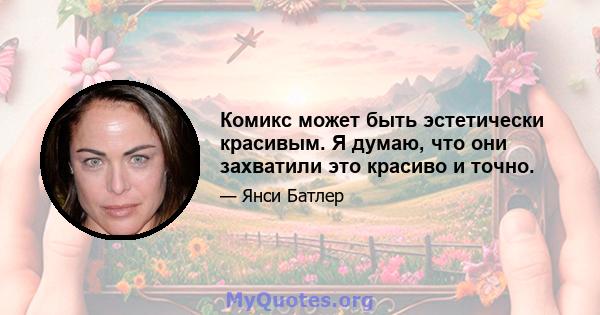 Комикс может быть эстетически красивым. Я думаю, что они захватили это красиво и точно.

— Янси Батлер

MyQuotes.org